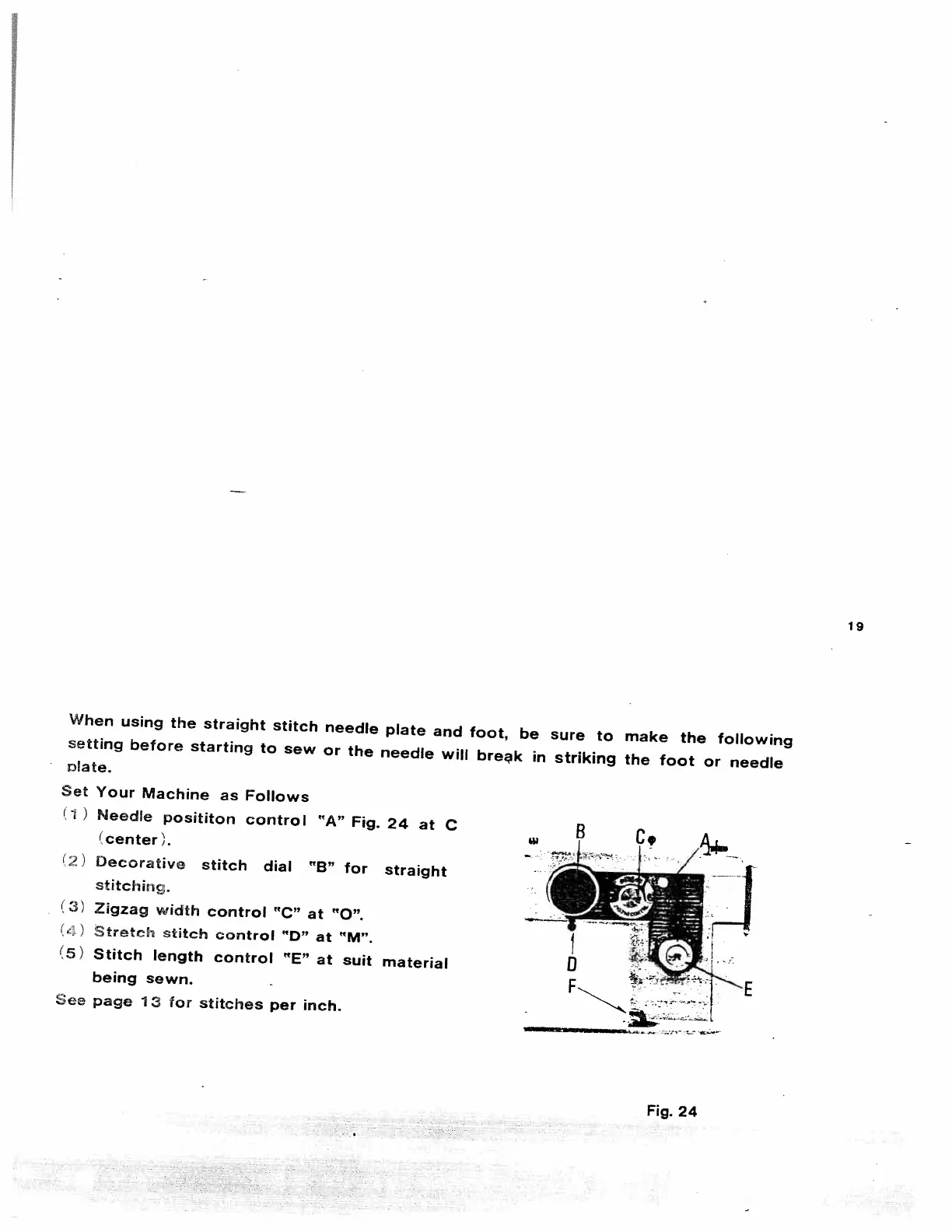 19

When using the straight stitch needle plate and foot, be sure to make the following setting before starting to sew or the needle will break in striking the foot or needle plate.

Set Your Machine as Follows
(1) Needle posititon control "A" Fig. 24 at C (center).
(2) Decorative stitch dial "B" for straight stitching.
(3) Zigzag width control "C" at "O".
(4) Stretch stitch control "D" at "M".
(5) Stitch length control "E" at suit material being sewn.
See page 13 for stitches per inch.

B
C
A
D
F
E

Fig. 24